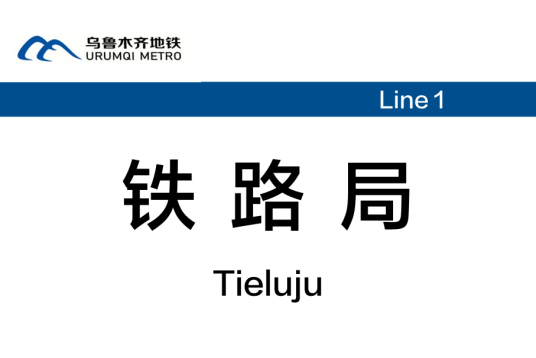 乌鲁木齐地铁
URUMQI METRO

Line 1

铁路局

Tieluju